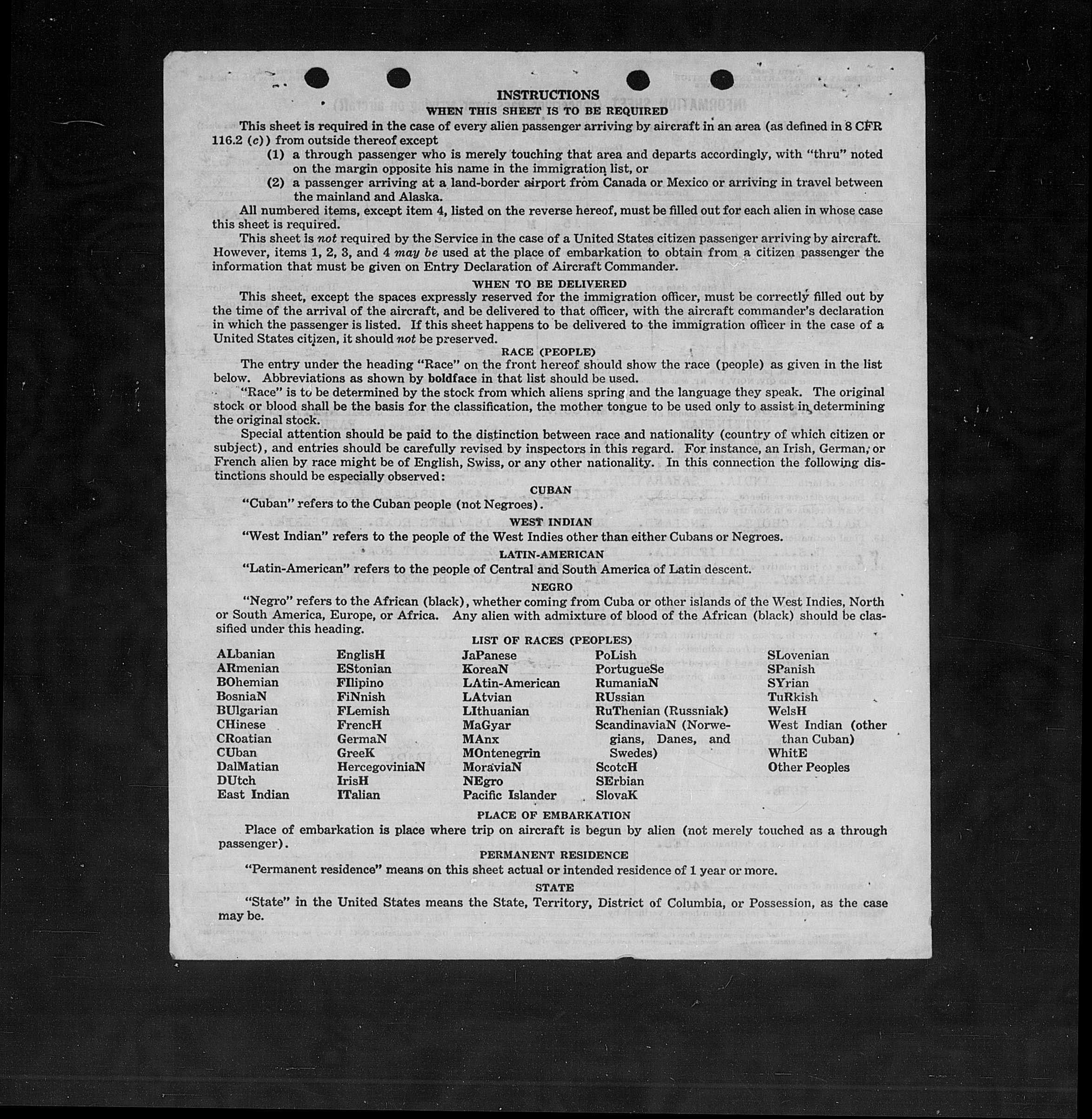 INSTRUCTIONS

WHEN THIS SHEET IS TO BE REQUIRED

This sheet is required in the case of every alien passenger arriving by aircraft in an area (as defined in 8 CFR 116.2 (c)) from outside thereof except

(1) a through passenger who is merely touching that area and departs accordingly, with "thru" noted on the margin opposite his name in the immigration list, or

(2) a passenger arriving at a land-border airport from Canada or Mexico or arriving in travel between the mainland and Alaska.

All numbered items, except item 4, listed on the reverse hereof, must be filled out for each alien in whose case this sheet is required.

This sheet is not required by the Service in the case of a United States citizen passenger arriving by aircraft. However, items 1, 2, 3, and 4 may be used at the place of embarkation to obtain from a citizen passenger the information that must be given on Entry Declaration of Aircraft Commander.

WHEN TO BE DELIVERED

This sheet, except the spaces expressly reserved for the immigration officer, must be correctly filled out by the time of the arrival of the aircraft, and be delivered to that officer, with the aircraft commander's declaration in which the passenger is listed. If this sheet happens to be delivered to the immigration officer in the case of a United States citizen, it should not be preserved.

RACE (PEOPLE)

The entry under the heading "Race" on the front hereof should show the race (people) as given in the list below. Abbreviations as shown by boldface in that list should be used.

"Race" is to be determined by the stock from which aliens spring and the language they speak. The original stock or blood shall be the basis for the classification, the mother tongue to be used only to assist in determining the original stock.

Special attention should be paid to the distinction between race and nationality (country of which citizen or subject), and entries should be carefully revised by inspectors in this regard. For instance, an Irish, German, or French alien by race might be of English, Swiss, or any other nationality. In this connection the following distinctions should be especially observed:

CUBAN

"Cuban" refers to the Cuban people (not Negroes).

WEST INDIAN

"West Indian" refers to the people of the West Indies other than either Cubans or Negroes.

LATIN-AMERICAN

"Latin-American" refers to the people of Central and South America of Latin descent.

NEGRO

"Negro" refers to the African (black), whether coming from Cuba or other islands of the West Indies, North or South America, Europe, or Africa. Any alien with admixture of blood of the African (black) should be classified under this heading.

LIST OF RACES (PEOPLES)

ALbanian
ARmenian
BOhemian
BosniaN
BUlgarian
CHinese
CRoatian
CUban
DalMatian
DUtch
East Indian

EnglisH
EStonian
FIlipino
FiNnish
FLemish
FrencH
GermaN
GreeK
HercegoviniaN
IrisH
ITalian

JaPanese
KoreaN
LAtin-American
LAtvian
LIthuanian
MaGyar
MAnx
MOntenegrin
MoraviaN
NEgro
Pacific Islander

PoLish
PortugueSe
RumaniaN
RUssian
RuThenian (Russniak)
ScandinaviaN (Norwegians, Danes, and Swedes)
ScotcH
SErbian
SlovaK

SLovenian
SPanish
SYrian
TuRkish
WelsH
West Indian (other than Cuban)
WhitE
Other Peoples

PLACE OF EMBARKATION

Place of embarkation is place where trip on aircraft is begun by alien (not merely touched as a through passenger).

PERMANENT RESIDENCE

"Permanent residence" means on this sheet actual or intended residence of 1 year or more.

STATE

"State" in the United States means the State, Territory, District of Columbia, or Possession, as the case may be.